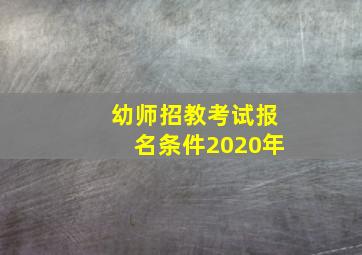 幼师招教考试报名条件2020年